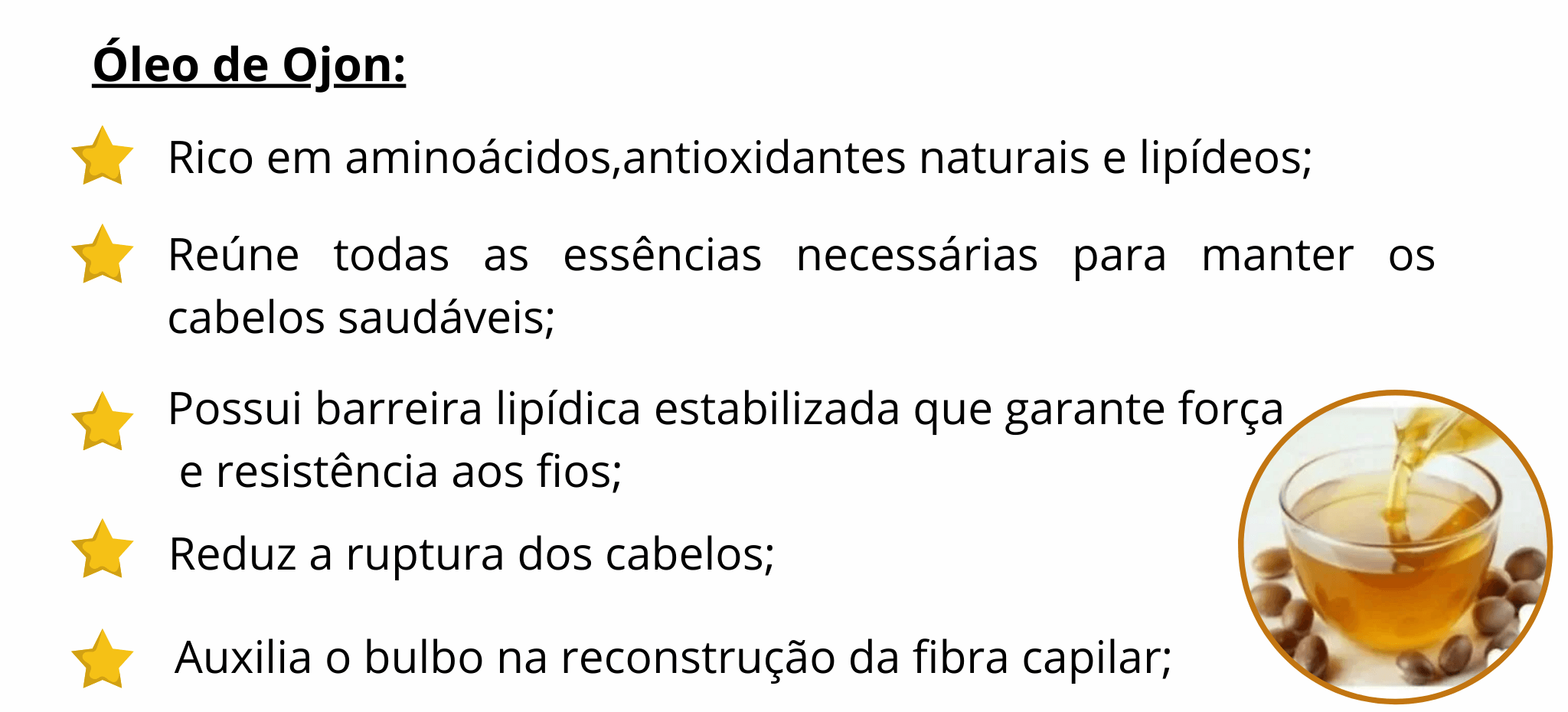 Óleo de Ojon:

Rico em aminoácidos,antioxidantes naturais e lipídeos;

Reúne todas as essências necessárias para manter os cabelos saudáveis;

Possui barreira lipídica estabilizada que garante força e resistência aos fios;

Reduz a ruptura dos cabelos;

Auxilia o bulbo na reconstrução da fibra capilar;